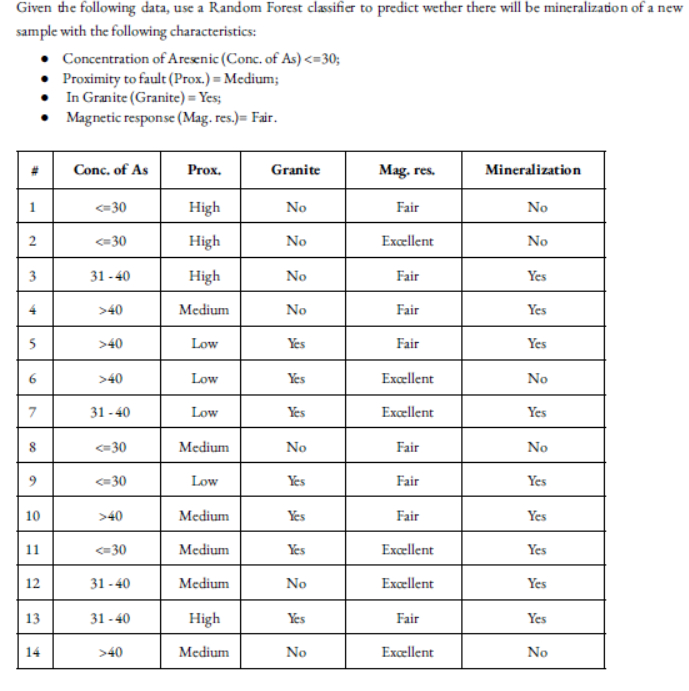 Given the following data, use a Random Forest classifier to predict wether there will be mineralization of a new sample with the following characteristics:

- Concentration of Aresenic (Conc. of As) <=30;
- Proximity to fault (Prox.) = Medium;
- In Granite (Granite) = Yes;
- Magnetic response (Mag. res.)= Fair.

| # | Conc. of As | Prox. | Granite | Mag. res. | Mineralization |
|---|---|---|---|---|---|
| 1 | <=30 | High | No | Fair | No |
| 2 | <=30 | High | No | Excellent | No |
| 3 | 31 - 40 | High | No | Fair | Yes |
| 4 | >40 | Medium | No | Fair | Yes |
| 5 | >40 | Low | Yes | Fair | Yes |
| 6 | >40 | Low | Yes | Excellent | No |
| 7 | 31 - 40 | Low | Yes | Excellent | Yes |
| 8 | <=30 | Medium | No | Fair | No |
| 9 | <=30 | Low | Yes | Fair | Yes |
| 10 | >40 | Medium | Yes | Fair | Yes |
| 11 | <=30 | Medium | Yes | Excellent | Yes |
| 12 | 31 - 40 | Medium | No | Excellent | Yes |
| 13 | 31 - 40 | High | Yes | Fair | Yes |
| 14 | >40 | Medium | No | Excellent | No |